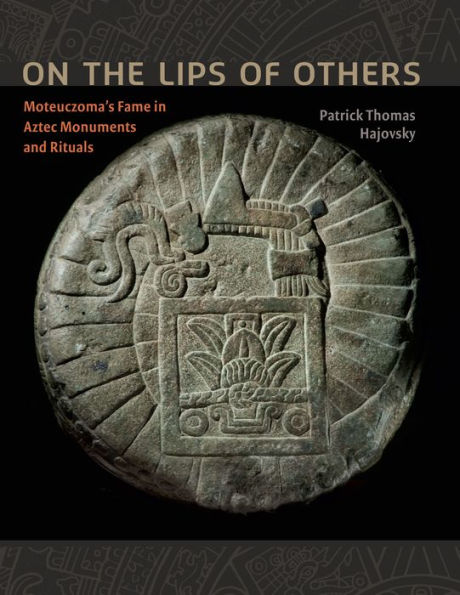 ON THE LIPS OF OTHERS

Moteuczoma's Fame in Aztec Monuments and Rituals

Patrick Thomas Hajovsky